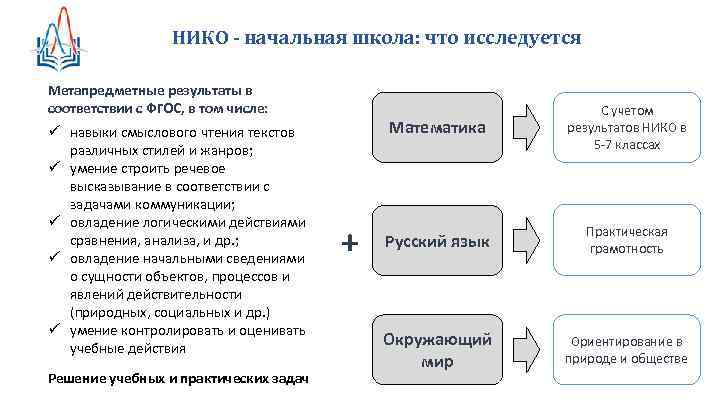 НИКО - начальная школа: что исследуется

Метапредметные результаты в соответствии с ФГОС, в том числе:
✓ навыки смыслового чтения текстов различных стилей и жанров;
✓ умение строить речевое высказывание в соответствии с задачами коммуникации;
✓ овладение логическими действиями сравнения, анализа, и др.;
✓ овладение начальными сведениями о сущности объектов, процессов и явлений действительности (природных, социальных и др.)
✓ умение контролировать и оценивать учебные действия

Решение учебных и практических задач

+

Математика

С учетом результатов НИКО в 5-7 классах

Русский язык

Практическая грамотность

Окружающий мир

Ориентирование в природе и обществе